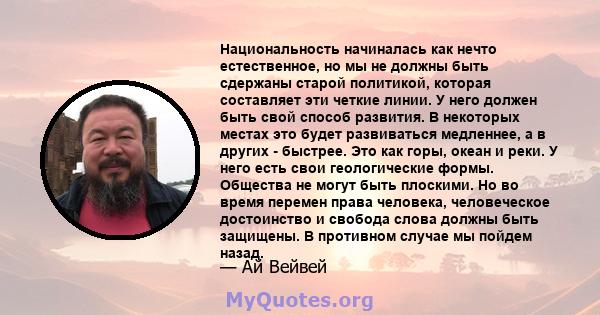 Национальность начиналась как нечто естественное, но мы не должны быть сдержаны старой политикой, которая составляет эти четкие линии. У него должен быть свой способ развития. В некоторых местах это будет развиваться медленнее, а в других - быстрее. Это как горы, океан и реки. У него есть свои геологические формы. Общества не могут быть плоскими. Но во время перемен права человека, человеческое достоинство и свобода слова должны быть защищены. В противном случае мы пойдем назад.
— Ай Вейвей

MyQuotes.org